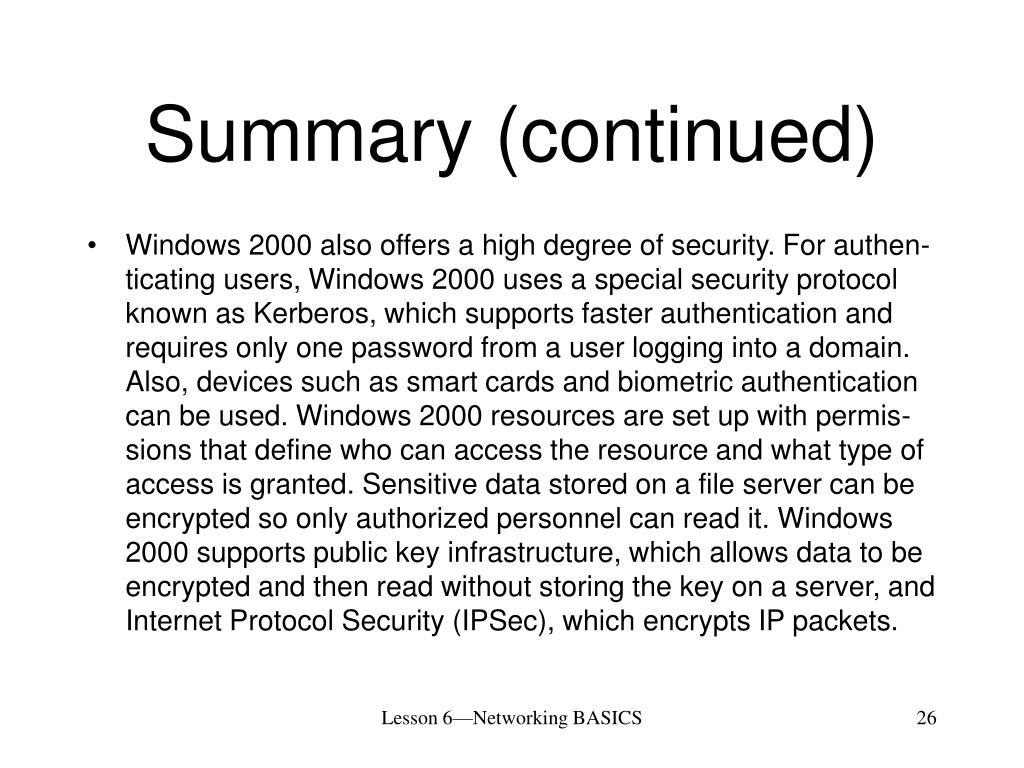 Summary (continued)

• Windows 2000 also offers a high degree of security. For authenticating users, Windows 2000 uses a special security protocol known as Kerberos, which supports faster authentication and requires only one password from a user logging into a domain. Also, devices such as smart cards and biometric authentication can be used. Windows 2000 resources are set up with permissions that define who can access the resource and what type of access is granted. Sensitive data stored on a file server can be encrypted so only authorized personnel can read it. Windows 2000 supports public key infrastructure, which allows data to be encrypted and then read without storing the key on a server, and Internet Protocol Security (IPSec), which encrypts IP packets.

Lesson 6—Networking BASICS

26